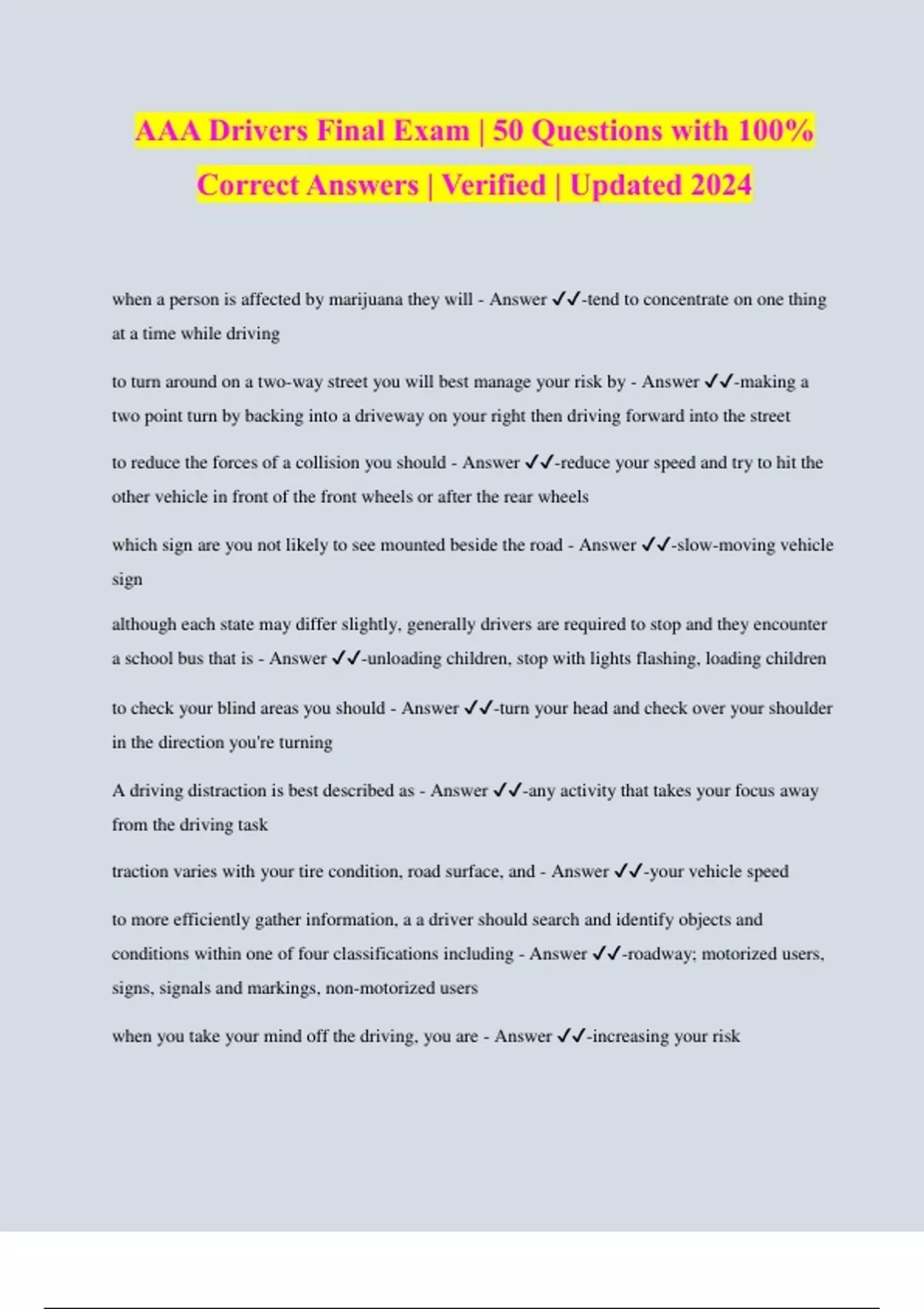 AAA Drivers Final Exam | 50 Questions with 100% Correct Answers | Verified | Updated 2024

when a person is affected by marijuana they will - Answer ✓✓-tend to concentrate on one thing at a time while driving

to turn around on a two-way street you will best manage your risk by - Answer ✓✓-making a two point turn by backing into a driveway on your right then driving forward into the street

to reduce the forces of a collision you should - Answer ✓✓-reduce your speed and try to hit the other vehicle in front of the front wheels or after the rear wheels

which sign are you not likely to see mounted beside the road - Answer ✓✓-slow-moving vehicle sign

although each state may differ slightly, generally drivers are required to stop and they encounter a school bus that is - Answer ✓✓-unloading children, stop with lights flashing, loading children

to check your blind areas you should - Answer ✓✓-turn your head and check over your shoulder in the direction you're turning

A driving distraction is best described as - Answer ✓✓-any activity that takes your focus away from the driving task

traction varies with your tire condition, road surface, and - Answer ✓✓-your vehicle speed

to more efficiently gather information, a a driver should search and identify objects and conditions within one of four classifications including - Answer ✓✓-roadway; motorized users, signs, signals and markings, non-motorized users

when you take your mind off the driving, you are - Answer ✓✓-increasing your risk